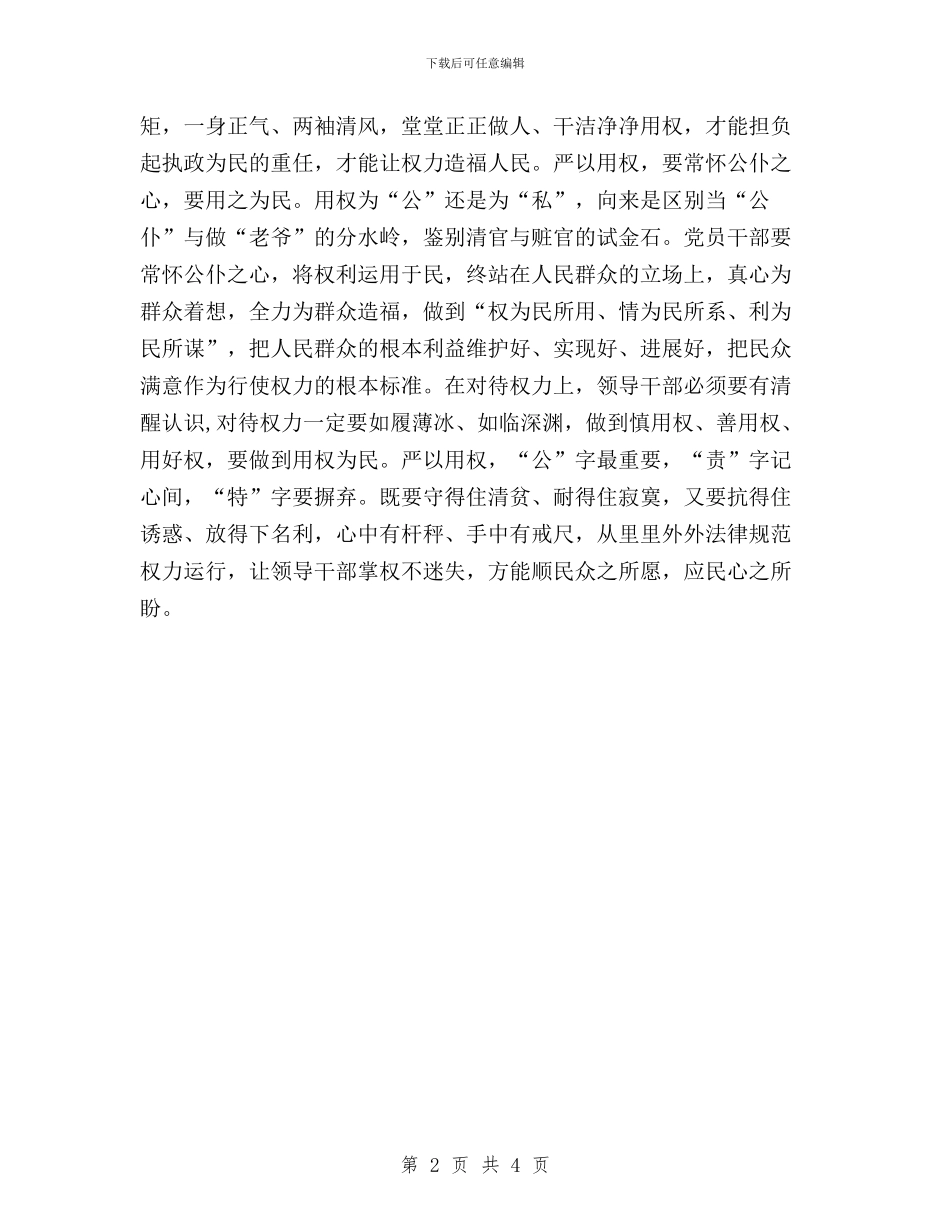 下载后可任意编辑

矩，一身正气、两袖清风，堂堂正正做人、干洁净净用权，才能担负起执政为民的重任，才能让权力造福人民。严以用权，要常怀公仆之心，要用之为民。用权为“公”还是为“私”，向来是区别当“公仆”与做“老爷”的分水岭，鉴别清官与赃官的试金石。党员干部要常怀公仆之心，将权利运用于民，终站在人民群众的立场上，真心为群众着想，全力为群众造福，做到“权为民所用、情为民所系、利为民所谋”，把人民群众的根本利益维护好、实现好、进展好，把民众满意作为行使权力的根本标准。在对待权力上，领导干部必须要有清醒认识,对待权力一定要如履薄冰、如临深渊，做到慎用权、善用权、用好权，要做到用权为民。严以用权，“公”字最重要，“责”字记心间，“特”字要摒弃。既要守得住清贫、耐得住寂寞，又要抗得住诱惑、放得下名利，心中有杆秤、手中有戒尺，从里里外外法律规范权力运行，让领导干部掌权不迷失，方能顺民众之所愿，应民心之所盼。

第 2 页 共 4 页